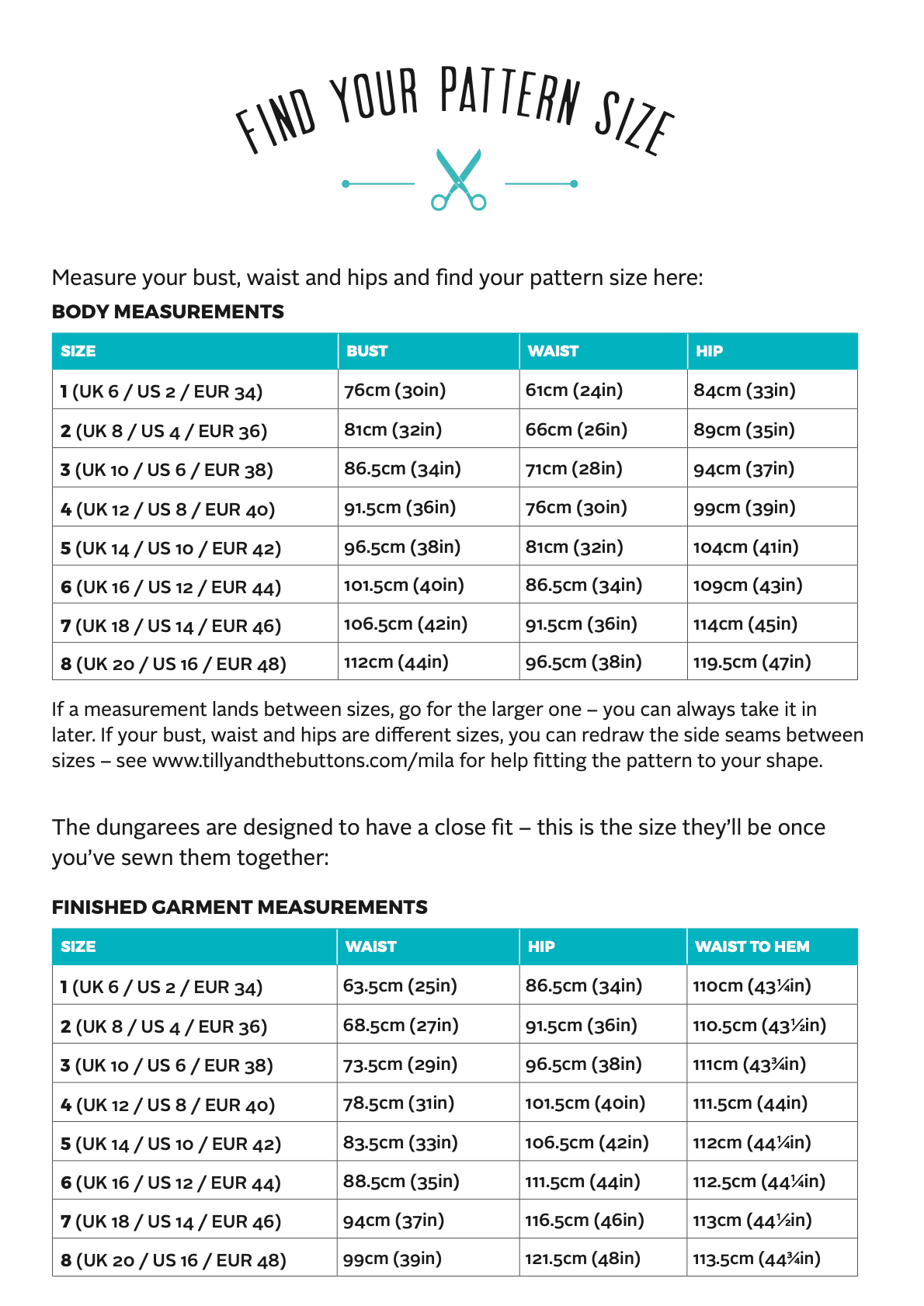 FIND YOUR PATTERN SIZE

Measure your bust, waist and hips and find your pattern size here:

BODY MEASUREMENTS

| SIZE | BUST | WAIST | HIP |
|---|---|---|---|
| 1 (UK 6 / US 2 / EUR 34) | 76cm (30in) | 61cm (24in) | 84cm (33in) |
| 2 (UK 8 / US 4 / EUR 36) | 81cm (32in) | 66cm (26in) | 89cm (35in) |
| 3 (UK 10 / US 6 / EUR 38) | 86.5cm (34in) | 71cm (28in) | 94cm (37in) |
| 4 (UK 12 / US 8 / EUR 40) | 91.5cm (36in) | 76cm (30in) | 99cm (39in) |
| 5 (UK 14 / US 10 / EUR 42) | 96.5cm (38in) | 81cm (32in) | 104cm (41in) |
| 6 (UK 16 / US 12 / EUR 44) | 101.5cm (40in) | 86.5cm (34in) | 109cm (43in) |
| 7 (UK 18 / US 14 / EUR 46) | 106.5cm (42in) | 91.5cm (36in) | 114cm (45in) |
| 8 (UK 20 / US 16 / EUR 48) | 112cm (44in) | 96.5cm (38in) | 119.5cm (47in) |

If a measurement lands between sizes, go for the larger one – you can always take it in later. If your bust, waist and hips are different sizes, you can redraw the side seams between sizes – see www.tillyandthebuttons.com/mila for help fitting the pattern to your shape.

The dungarees are designed to have a close fit – this is the size they'll be once you've sewn them together:

FINISHED GARMENT MEASUREMENTS

| SIZE | WAIST | HIP | WAIST TO HEM |
|---|---|---|---|
| 1 (UK 6 / US 2 / EUR 34) | 63.5cm (25in) | 86.5cm (34in) | 110cm (43¼in) |
| 2 (UK 8 / US 4 / EUR 36) | 68.5cm (27in) | 91.5cm (36in) | 110.5cm (43½in) |
| 3 (UK 10 / US 6 / EUR 38) | 73.5cm (29in) | 96.5cm (38in) | 111cm (43¾in) |
| 4 (UK 12 / US 8 / EUR 40) | 78.5cm (31in) | 101.5cm (40in) | 111.5cm (44in) |
| 5 (UK 14 / US 10 / EUR 42) | 83.5cm (33in) | 106.5cm (42in) | 112cm (44¼in) |
| 6 (UK 16 / US 12 / EUR 44) | 88.5cm (35in) | 111.5cm (44in) | 112.5cm (44¼in) |
| 7 (UK 18 / US 14 / EUR 46) | 94cm (37in) | 116.5cm (46in) | 113cm (44½in) |
| 8 (UK 20 / US 16 / EUR 48) | 99cm (39in) | 121.5cm (48in) | 113.5cm (44¾in) |